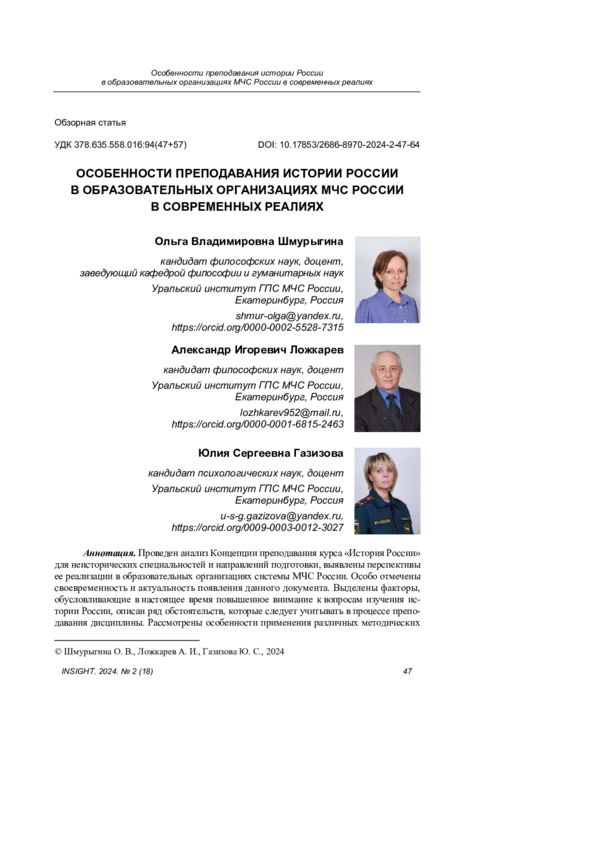 Особенности преподавания истории России в образовательных организациях МЧС России в современных реалиях

Обзорная статья

УДК 378.635.558.016:94(47+57)

DOI: 10.17853/2686-8970-2024-2-47-64

ОСОБЕННОСТИ ПРЕПОДАВАНИЯ ИСТОРИИ РОССИИ В ОБРАЗОВАТЕЛЬНЫХ ОРГАНИЗАЦИЯХ МЧС РОССИИ В СОВРЕМЕННЫХ РЕАЛИЯХ

Ольга Владимировна Шмурыгина

кандидат философских наук, доцент, заведующий кафедрой философии и гуманитарных наук

Уральский институт ГПС МЧС России, Екатеринбург, Россия

shmur-olga@yandex.ru, https://orcid.org/0000-0002-5528-7315

Александр Игоревич Ложкарев

кандидат философских наук, доцент

Уральский институт ГПС МЧС России, Екатеринбург, Россия

lozhkarev952@mail.ru, https://orcid.org/0000-0001-6815-2463

Юлия Сергеевна Газизова

кандидат психологических наук, доцент

Уральский институт ГПС МЧС России, Екатеринбург, Россия

u-s-g.gazizova@yandex.ru, https://orcid.org/0009-0003-0012-3027

Аннотация. Проведен анализ Концепции преподавания курса «История России» для неисторических специальностей и направлений подготовки, выявлены перспективы ее реализации в образовательных организациях системы МЧС России. Особо отмечены своевременность и актуальность появления данного документа. Выделены факторы, обусловливающие в настоящее время повышенное внимание к вопросам изучения истории России, описан ряд обстоятельств, которые следует учитывать в процессе преподавания дисциплины. Рассмотрены особенности применения различных методических

© Шмурыгина О. В., Ложкарев А. И., Газизова Ю. С., 2024

INSIGHT. 2024. № 2 (18)

47